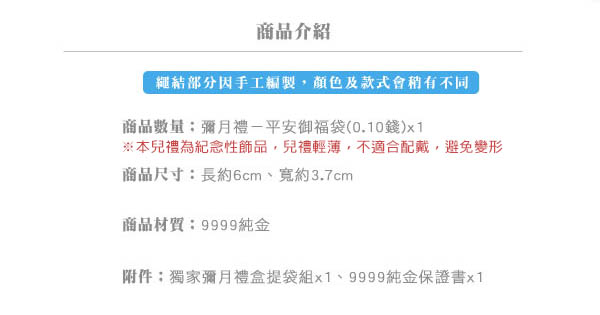 商品介紹

繩結部分因手工編製，顏色及款式會稍有不同

商品數量：彌月禮－平安御福袋(0.10錢)x1
※本兒禮為紀念性飾品，兒禮輕薄，不適合配戴，避免變形

商品尺寸：長約6cm、寬約3.7cm

商品材質：9999純金

附件：獨家彌月禮盒提袋組x1、9999純金保證書x1